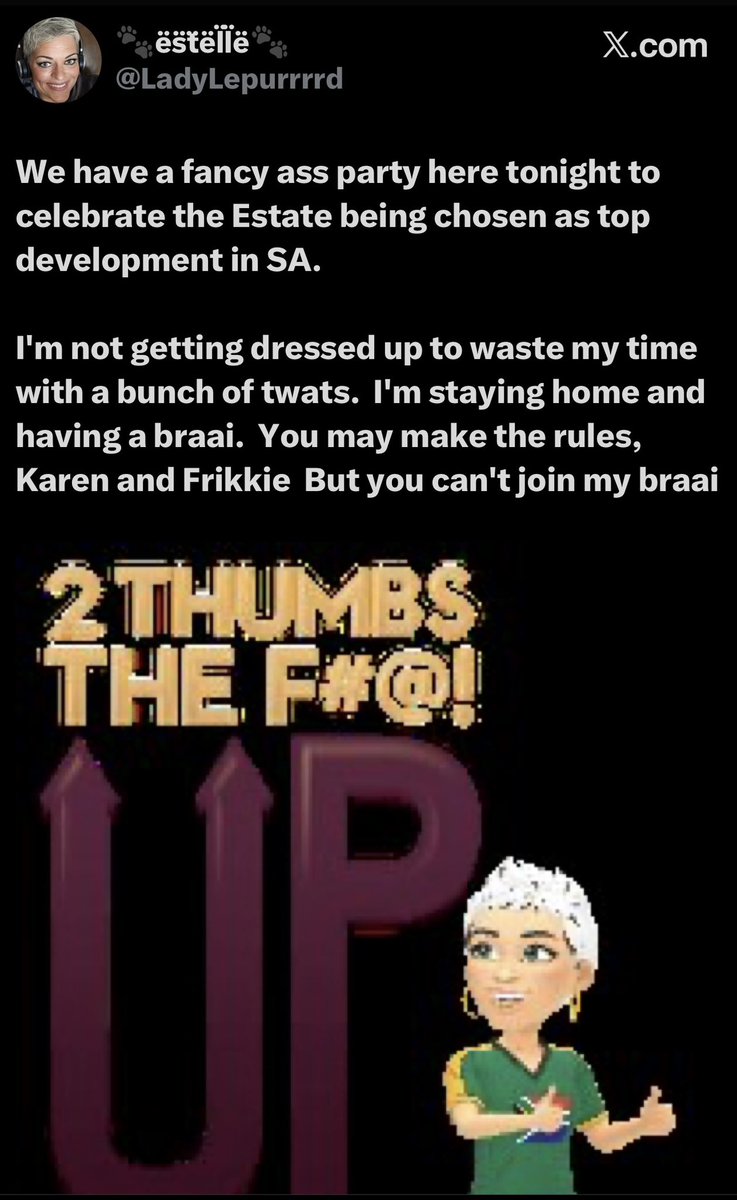 🐾ëstëllë🐾
@LadyLepurrrrd

X.com

We have a fancy ass party here tonight to celebrate the Estate being chosen as top development in SA.

I'm not getting dressed up to waste my time with a bunch of twats. I'm staying home and having a braai. You may make the rules, Karen and Frikkie But you can't join my braai

2 THUMBS THE F#@! UP